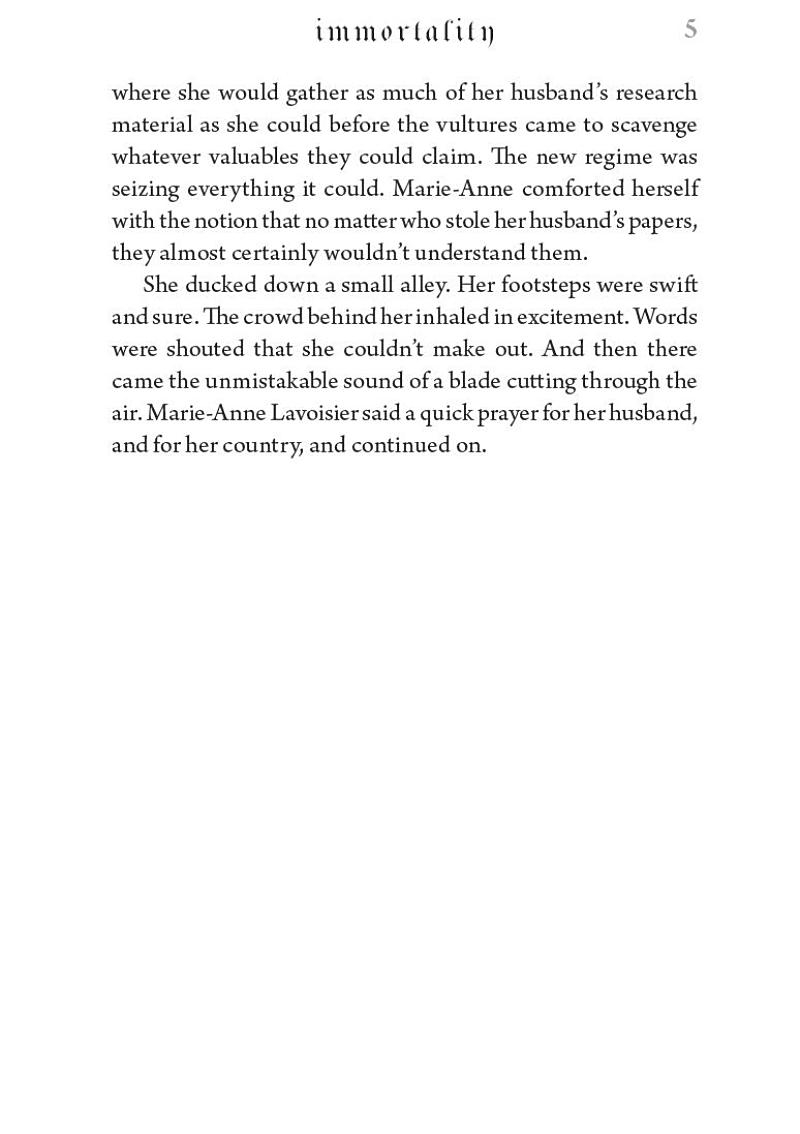 immortality 5

where she would gather as much of her husband's research material as she could before the vultures came to scavenge whatever valuables they could claim. The new regime was seizing everything it could. Marie-Anne comforted herself with the notion that no matter who stole her husband's papers, they almost certainly wouldn't understand them.

She ducked down a small alley. Her footsteps were swift and sure. The crowd behind her inhaled in excitement. Words were shouted that she couldn't make out. And then there came the unmistakable sound of a blade cutting through the air. Marie-Anne Lavoisier said a quick prayer for her husband, and for her country, and continued on.